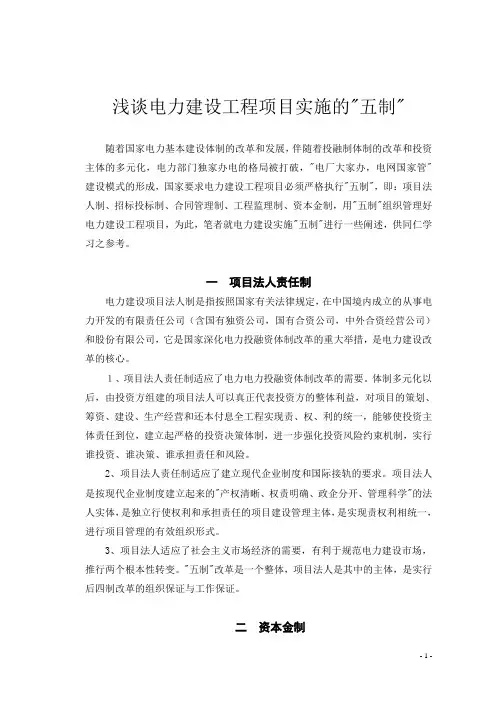 浅谈电力建设工程项目实施的"五制"

随着国家电力基本建设体制的改革和发展，伴随着投融制体制的改革和投资主体的多元化，电力部门独家办电的格局被打破，"电厂大家办，电网国家管"建设模式的形成，国家要求电力建设工程项目必须严格执行"五制"，即：项目法人制、招标投标制、合同管理制、工程监理制、资本金制，用"五制"组织管理好电力建设工程项目，为此，笔者就电力建设实施"五制"进行一些阐述，供同仁学习之参考。

一　项目法人责任制

电力建设项目法人制是指按照国家有关法律规定，在中国境内成立的从事电力开发的有限责任公司（含国有独资公司，国有合资公司，中外合资经营公司）和股份有限公司，它是国家深化电力投融资体制改革的重大举措，是电力建设改革的核心。

1、项目法人责任制适应了电力电力投融资体制改革的需要。体制多元化以后，由投资方组建的项目法人可以真正代表投资方的整体利益，对项目的策划、筹资、建设、生产经营和还本付息全工程实现责、权、利的统一，能够使投资主体责任到位，建立起严格的投资决策体制，进一步强化投资风险约束机制，实行谁投资、谁决策、谁承担责任和风险。

2、项目法人责任制适应了建立现代企业制度和国际接轨的要求。项目法人是按现代企业制度建立起来的"产权清晰、权责明确、政企分开、管理科学"的法人实体，是独立行使权利和承担责任的项目建设管理主体，是实现责权利相统一，进行项目管理的有效组织形式。

3、项目法人适应了社会主义市场经济的需要，有利于规范电力建设市场，推行两个根本性转变。"五制"改革是一个整体，项目法人是其中的主体，是实行后四制改革的组织保证与工作保证。

二　资本金制

- 1 -